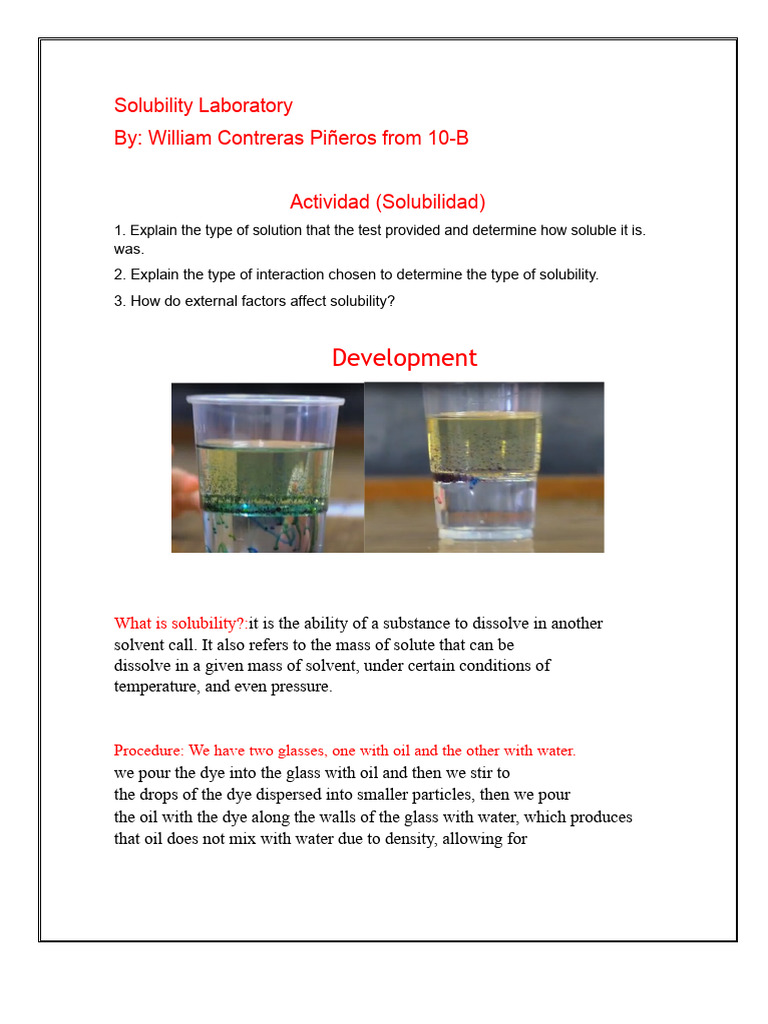 Solubility Laboratory
By: William Contreras Piñeros from 10-B

Actividad (Solubilidad)

1. Explain the type of solution that the test provided and determine how soluble it is. was.

2. Explain the type of interaction chosen to determine the type of solubility.

3. How do external factors affect solubility?

Development

What is solubility?:it is the ability of a substance to dissolve in another solvent call. It also refers to the mass of solute that can be dissolve in a given mass of solvent, under certain conditions of temperature, and even pressure.

Procedure: We have two glasses, one with oil and the other with water. we pour the dye into the glass with oil and then we stir to the drops of the dye dispersed into smaller particles, then we pour the oil with the dye along the walls of the glass with water, which produces that oil does not mix with water due to density, allowing for